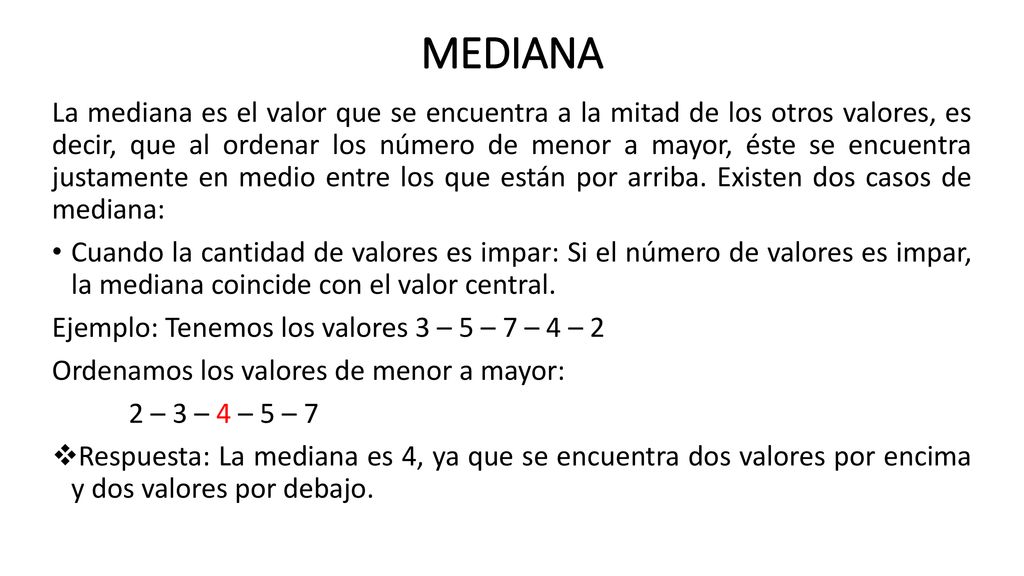 MEDIANA

La mediana es el valor que se encuentra a la mitad de los otros valores, es decir, que al ordenar los número de menor a mayor, éste se encuentra justamente en medio entre los que están por arriba. Existen dos casos de mediana:

• Cuando la cantidad de valores es impar: Si el número de valores es impar, la mediana coincide con el valor central.

Ejemplo: Tenemos los valores 3 – 5 – 7 – 4 – 2

Ordenamos los valores de menor a mayor:

2 – 3 – 4 – 5 – 7

❖Respuesta: La mediana es 4, ya que se encuentra dos valores por encima y dos valores por debajo.